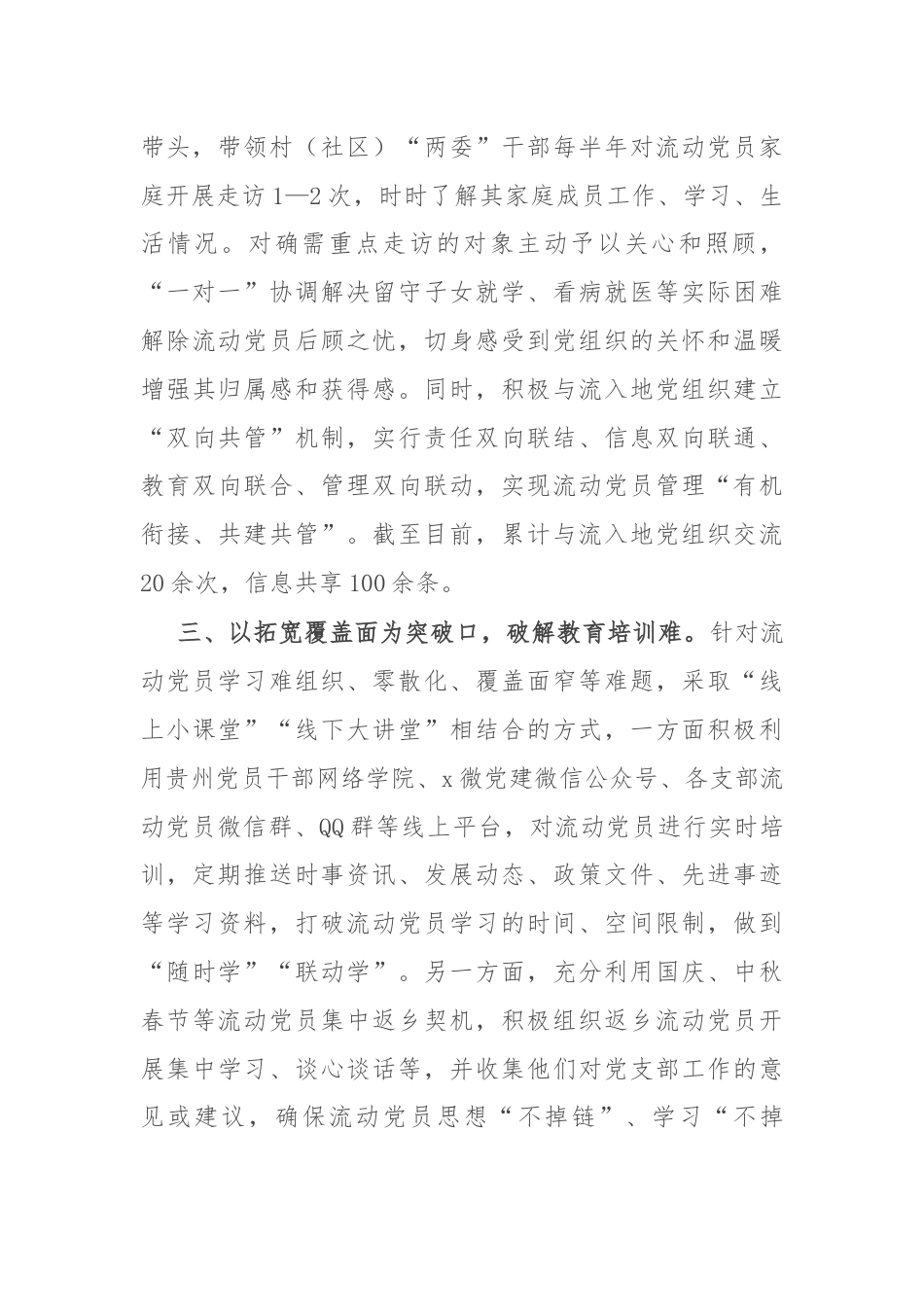 带头，带领村（社区）“两委”干部每半年对流动党员家庭开展走访1—2次，时时了解其家庭成员工作、学习、生活情况。对确需重点走访的对象主动予以关心和照顾，“一对一”协调解决留守子女就学、看病就医等实际困难解除流动党员后顾之忧，切身感受到党组织的关怀和温暖增强其归属感和获得感。同时，积极与流入地党组织建立“双向共管”机制，实行责任双向联结、信息双向联通、教育双向联合、管理双向联动，实现流动党员管理“有机衔接、共建共管”。截至目前，累计与流入地党组织交流20余次，信息共享100余条。

三、以拓宽覆盖面为突破口，破解教育培训难。针对流动党员学习难组织、零散化、覆盖面窄等难题，采取“线上小课堂”“线下大讲堂”相结合的方式，一方面积极利用贵州党员干部网络学院、x微党建微信公众号、各支部流动党员微信群、QQ群等线上平台，对流动党员进行实时培训，定期推送时事资讯、发展动态、政策文件、先进事迹等学习资料，打破流动党员学习的时间、空间限制，做到“随时学”“联动学”。另一方面，充分利用国庆、中秋春节等流动党员集中返乡契机，积极组织返乡流动党员开展集中学习、谈心谈话等，并收集他们对党支部工作的意见或建议，确保流动党员思想“不掉链”、学习“不掉